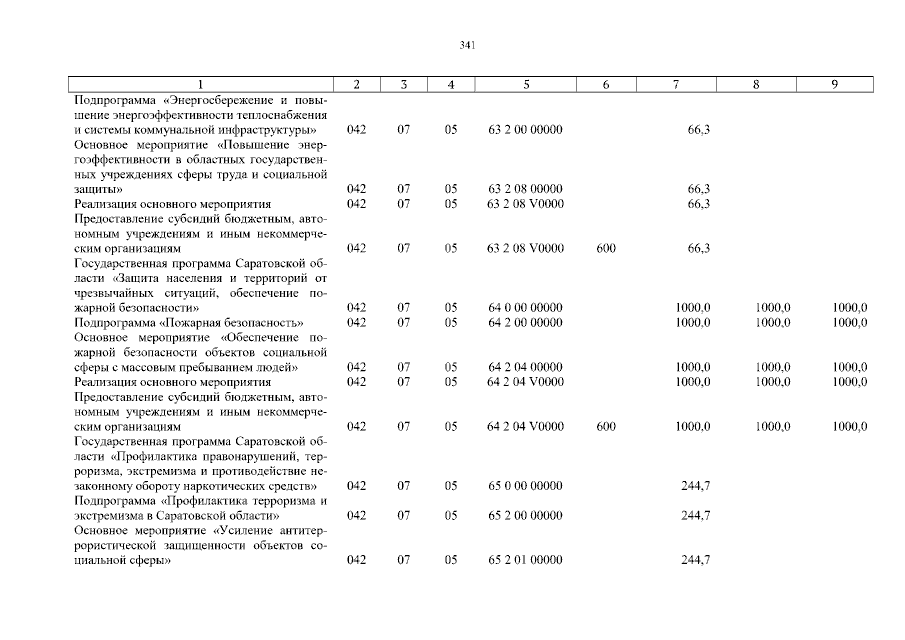 341

| 1 | 2 | 3 | 4 | 5 | 6 | 7 | 8 | 9 |
|---|---|---|---|---|---|---|---|---|
| Подпрограмма «Энергосбережение и повышение энергоэффективности теплоснабжения и системы коммунальной инфраструктуры» | 042 | 07 | 05 | 63 2 00 00000 | | 66,3 | | |
| Основное мероприятие «Повышение энергоэффективности в областных государственных учреждениях сферы труда и социальной защиты» | 042 | 07 | 05 | 63 2 08 00000 | | 66,3 | | |
| Реализация основного мероприятия | 042 | 07 | 05 | 63 2 08 V0000 | | 66,3 | | |
| Предоставление субсидий бюджетным, автономным учреждениям и иным некоммерческим организациям | 042 | 07 | 05 | 63 2 08 V0000 | 600 | 66,3 | | |
| Государственная программа Саратовской области «Защита населения и территорий от чрезвычайных ситуаций, обеспечение пожарной безопасности» | 042 | 07 | 05 | 64 0 00 00000 | | 1000,0 | 1000,0 | 1000,0 |
| Подпрограмма «Пожарная безопасность» | 042 | 07 | 05 | 64 2 00 00000 | | 1000,0 | 1000,0 | 1000,0 |
| Основное мероприятие «Обеспечение пожарной безопасности объектов социальной сферы с массовым пребыванием людей» | 042 | 07 | 05 | 64 2 04 00000 | | 1000,0 | 1000,0 | 1000,0 |
| Реализация основного мероприятия | 042 | 07 | 05 | 64 2 04 V0000 | | 1000,0 | 1000,0 | 1000,0 |
| Предоставление субсидий бюджетным, автономным учреждениям и иным некоммерческим организациям | 042 | 07 | 05 | 64 2 04 V0000 | 600 | 1000,0 | 1000,0 | 1000,0 |
| Государственная программа Саратовской области «Профилактика правонарушений, терроризма, экстремизма и противодействие незаконному обороту наркотических средств» | 042 | 07 | 05 | 65 0 00 00000 | | 244,7 | | |
| Подпрограмма «Профилактика терроризма и экстремизма в Саратовской области» | 042 | 07 | 05 | 65 2 00 00000 | | 244,7 | | |
| Основное мероприятие «Усиление антитеррористической защищенности объектов социальной сферы» | 042 | 07 | 05 | 65 2 01 00000 | | 244,7 | | |